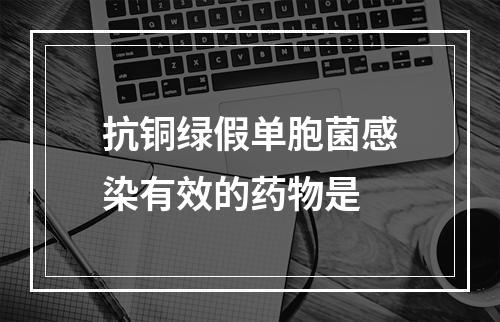 抗铜绿假单胞菌感染有效的药物是